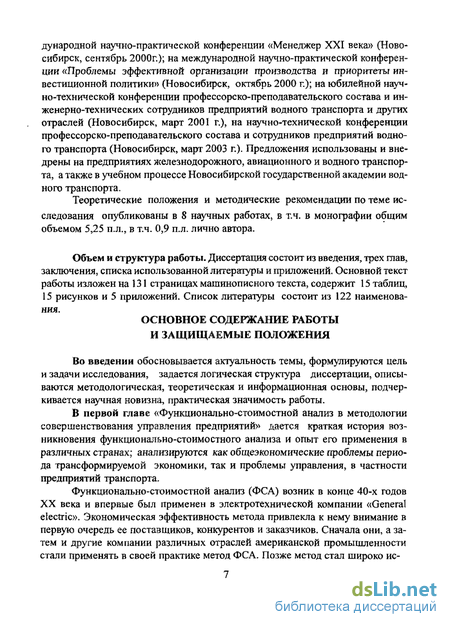 дународной научно-практической конференции «Менеджер XXI века» (Новосибирск, сентябрь 2000г.); на международной научно-практической конференции «Проблемы эффективной организации производства и приоритеты инвестиционной политики» (Новосибирск, октябрь 2000 г.); на юбилейной научно-технической конференции профессорско-преподавательского состава и инженерно-технических сотрудников предприятий водного транспорта и других отраслей (Новосибирск, март 2001 г.), на научно-технической конференции профессорско-преподавательского состава и сотрудников предприятий водного транспорта (Новосибирск, март 2003 г.). Предложения использованы и внедрены на предприятиях железнодорожного, авиационного и водного транспорта, а также в учебном процессе Новосибирской государственной академии водного транспорта.

Теоретические положения и методические рекомендации по теме исследования опубликованы в 8 научных работах, в т.ч. в монографии общим объемом 5,25 п.л., в т.ч. 0,9 п.л. лично автора.

Объем и структура работы. Диссертация состоит из введения, трех глав, заключения, списка использованной литературы и приложений. Основной текст работы изложен на 131 страницах машинописного текста, содержит 15 таблиц, 15 рисунков и 5 приложений. Список литературы состоит из 122 наименования.

ОСНОВНОЕ СОДЕРЖАНИЕ РАБОТЫ
И ЗАЩИЩАЕМЫЕ ПОЛОЖЕНИЯ

Во введении обосновывается актуальность темы, формулируются цель и задачи исследования, задается логическая структура диссертации, описываются методологическая, теоретическая и информационная основы, подчеркивается научная новизна, практическая значимость работы.

В первой главе «Функционально-стоимостной анализ в методологии совершенствования управления предприятий» дается краткая история возникновения функционально-стоимостного анализа и опыт его применения в различных странах; анализируются как общеэкономические проблемы периода трансформируемой экономики, так и проблемы управления, в частности предприятий транспорта.

Функционально-стоимостной анализ (ФСА) возник в конце 40-х годов XX века и впервые был применен в электротехнической компании «General electric». Экономическая эффективность метода привлекла к нему внимание в первую очередь ее поставщиков, конкурентов и заказчиков. Сначала они, а затем и другие компании различных отраслей американской промышленности стали применять в своей практике метод ФСА. Позже метод стал широко ис-

7

dsLib.net
библиотека диссертаций